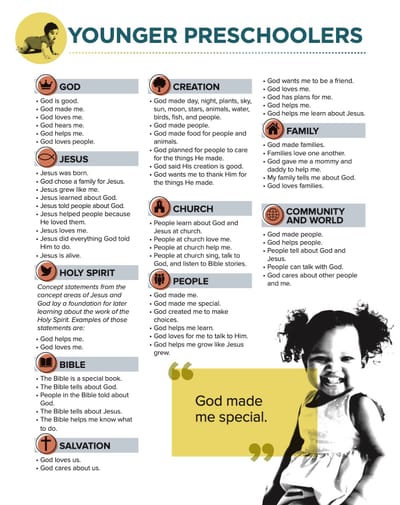 YOUNGER PRESCHOOLERS

GOD
• God is good.
• God made me.
• God loves me.
• God hears me.
• God helps me.
• God loves people.

JESUS
• Jesus was born.
• God chose a family for Jesus.
• Jesus grew like me.
• Jesus learned about God.
• Jesus told people about God.
• Jesus helped people because He loved them.
• Jesus loves me.
• Jesus did everything God told Him to do.
• Jesus is alive.

HOLY SPIRIT
Concept statements from the concept areas of Jesus and God lay a foundation for later learning about the work of the Holy Spirit. Examples of those statements are:
• God helps me.
• God loves me.

BIBLE
• The Bible is a special book.
• The Bible tells about God.
• People in the Bible told about God.
• The Bible tells about Jesus.
• The Bible helps me know what to do.

SALVATION
• God loves us.
• God cares about us.

CREATION
• God made day, night, plants, sky, sun, moon, stars, animals, water, birds, fish, and people.
• God made people.
• God made food for people and animals.
• God planned for people to care for the things He made.
• God said His creation is good.
• God wants me to thank Him for the things He made.

CHURCH
• People learn about God and Jesus at church.
• People at church love me.
• People at church help me.
• People at church sing, talk to God, and listen to Bible stories.

PEOPLE
• God made me.
• God made me special.
• God created me to make choices.
• God helps me learn.
• God loves for me to talk to Him.
• God helps me grow like Jesus grew.

• God wants me to be a friend.
• God loves me.
• God has plans for me.
• God helps me.
• God helps me learn about Jesus.

FAMILY
• God made families.
• Families love one another.
• God gave me a mommy and daddy to help me.
• My family tells me about God.
• God loves families.

COMMUNITY AND WORLD
• God made people.
• God helps people.
• People tell about God and Jesus.
• People can talk with God.
• God cares about other people and me.

God made me special.